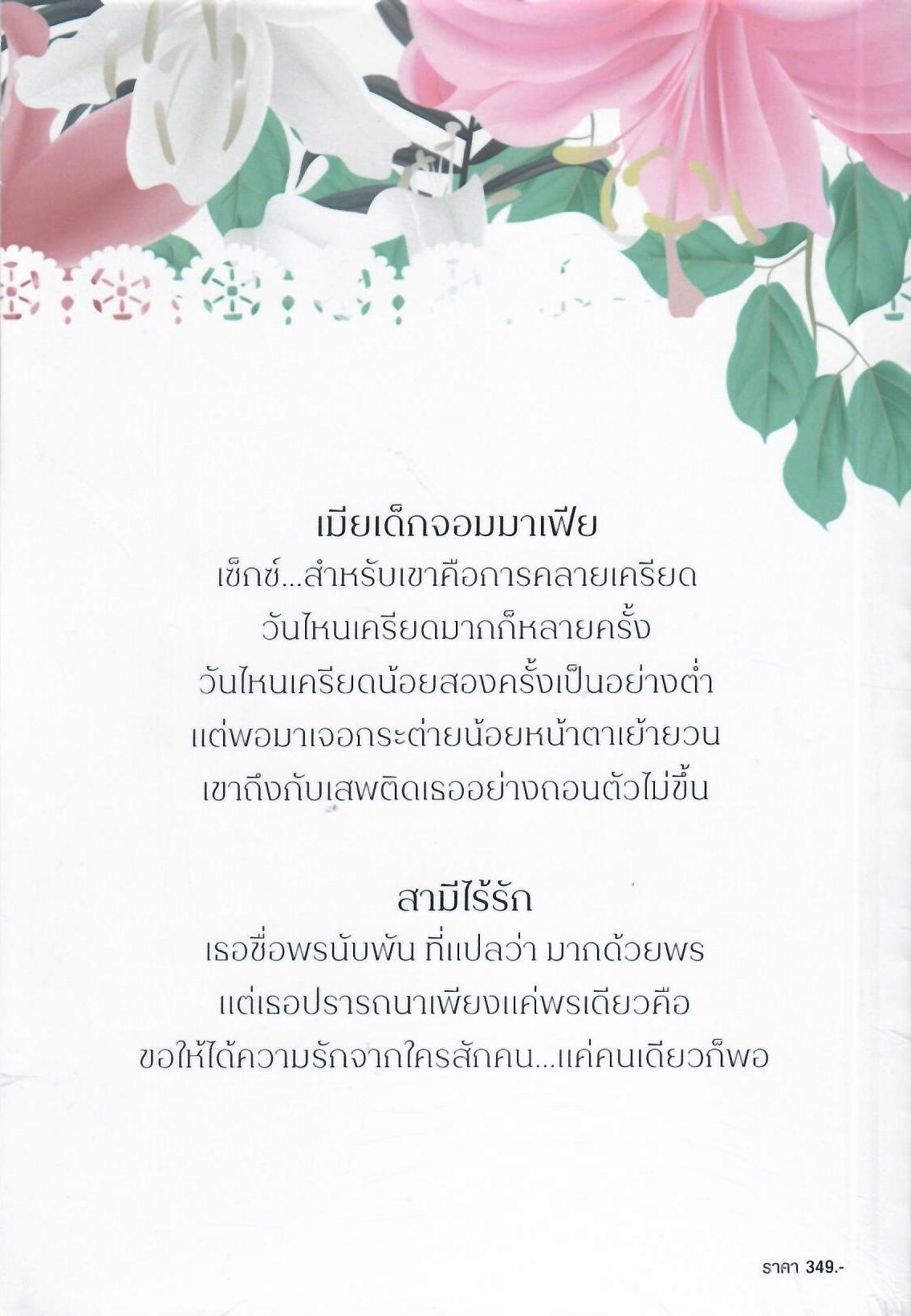 เมียเด็กจอมมาเฟีย

เซ็กซ์...สำหรับเขาคือการคลายเครียด
วันไหนเครียดมากก็หลายครั้ง
วันไหนเครียดน้อยสองครั้งเป็นอย่างต่ำ
แต่พอมาเจอกระต่ายน้อยหน้าตาเย้ายวน
เขาถึงกับเสพติดเธออย่างถอนตัวไม่ขึ้น

สามีไร้รัก

เธอชื่อพรนับพัน ที่แปลว่า มากด้วยพร
แต่เธอปรารถนาเพียงแค่พรเดียวคือ
ขอให้ได้ความรักจากใครสักคน...แค่คนเดียวก็พอ

ราคา 349.-